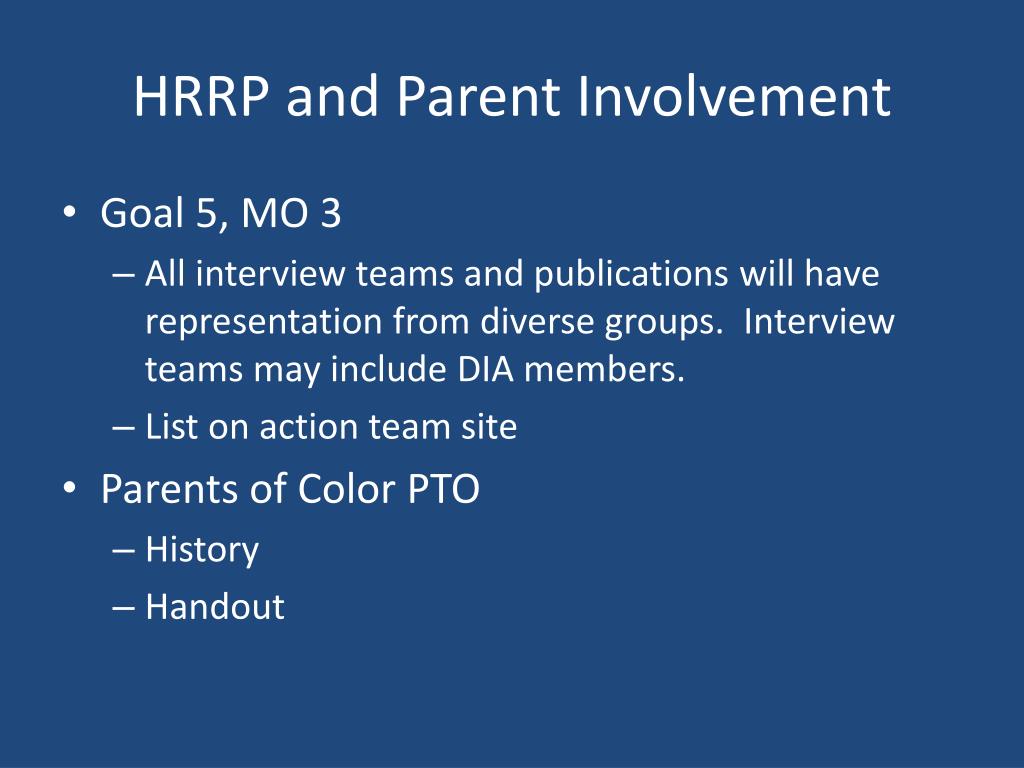 HRRP and Parent Involvement

• Goal 5, MO 3
– All interview teams and publications will have representation from diverse groups. Interview teams may include DIA members.
– List on action team site
• Parents of Color PTO
– History
– Handout